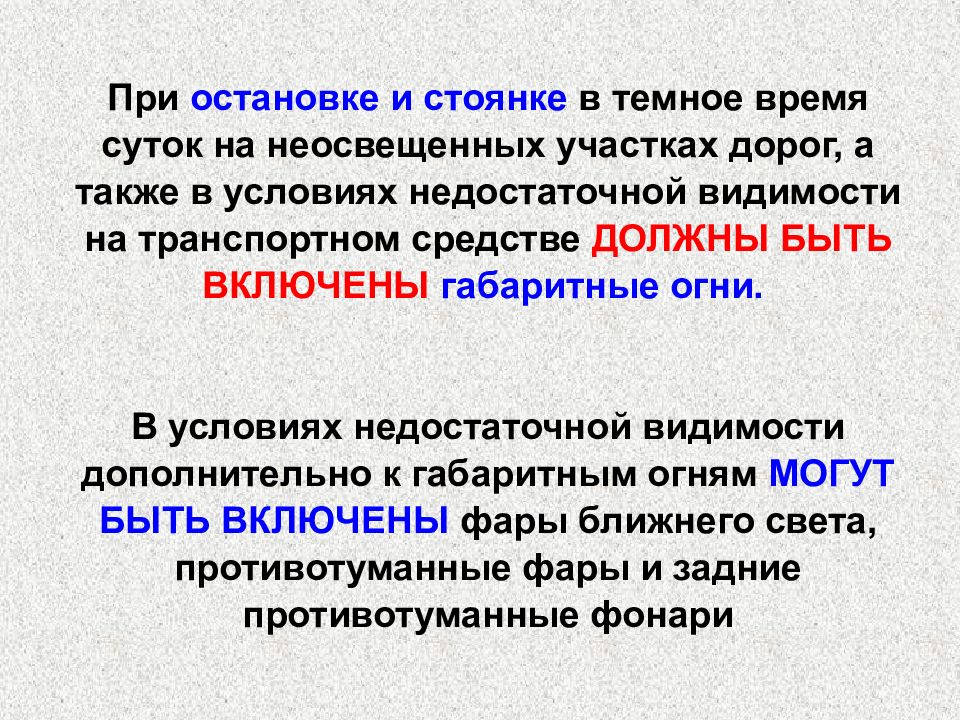 При остановке и стоянке в темное время суток на неосвещенных участках дорог, а также в условиях недостаточной видимости на транспортном средстве ДОЛЖНЫ БЫТЬ ВКЛЮЧЕНЫ габаритные огни.

В условиях недостаточной видимости дополнительно к габаритным огням МОГУТ БЫТЬ ВКЛЮЧЕНЫ фары ближнего света, противотуманные фары и задние противотуманные фонари